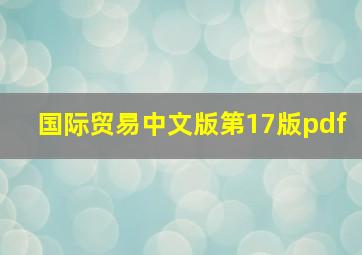 国际贸易中文版第17版pdf